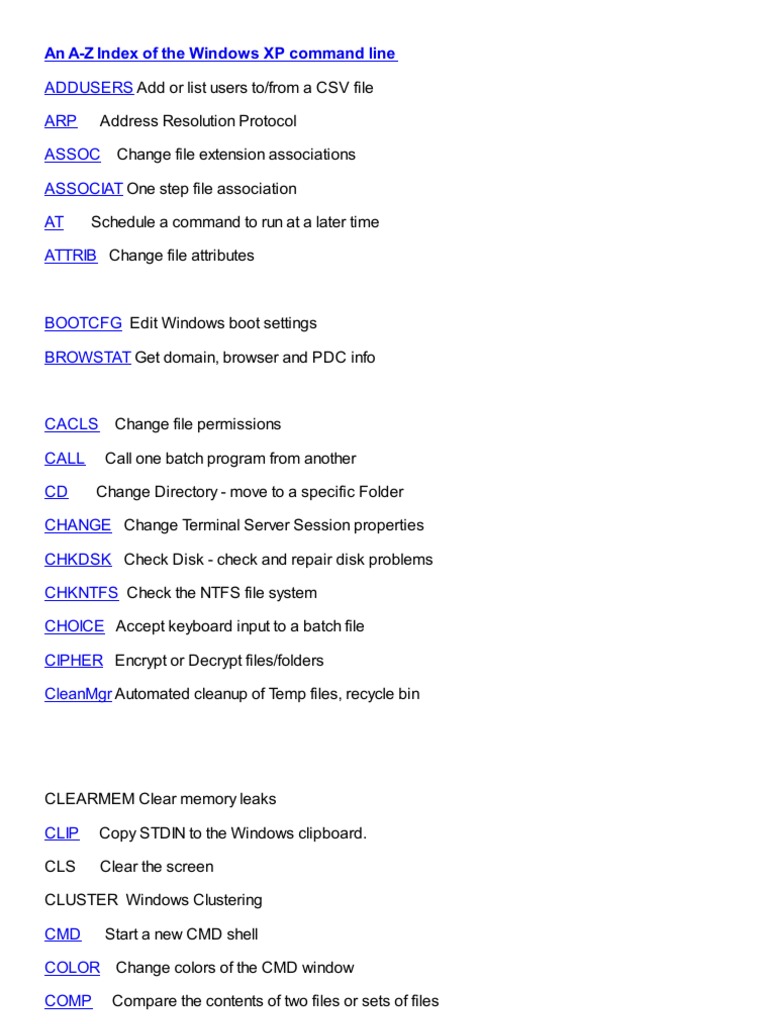 An A-Z Index of the Windows XP command line

ADDUSERS Add or list users to/from a CSV file

ARP Address Resolution Protocol

ASSOC Change file extension associations

ASSOCIAT One step file association

AT Schedule a command to run at a later time

ATTRIB Change file attributes

BOOTCFG Edit Windows boot settings

BROWSTAT Get domain, browser and PDC info

CACLS Change file permissions

CALL Call one batch program from another

CD Change Directory - move to a specific Folder

CHANGE Change Terminal Server Session properties

CHKDSK Check Disk - check and repair disk problems

CHKNTFS Check the NTFS file system

CHOICE Accept keyboard input to a batch file

CIPHER Encrypt or Decrypt files/folders

CleanMgr Automated cleanup of Temp files, recycle bin

CLEARMEM Clear memory leaks

CLIP Copy STDIN to the Windows clipboard.

CLS Clear the screen

CLUSTER Windows Clustering

CMD Start a new CMD shell

COLOR Change colors of the CMD window

COMP Compare the contents of two files or sets of files